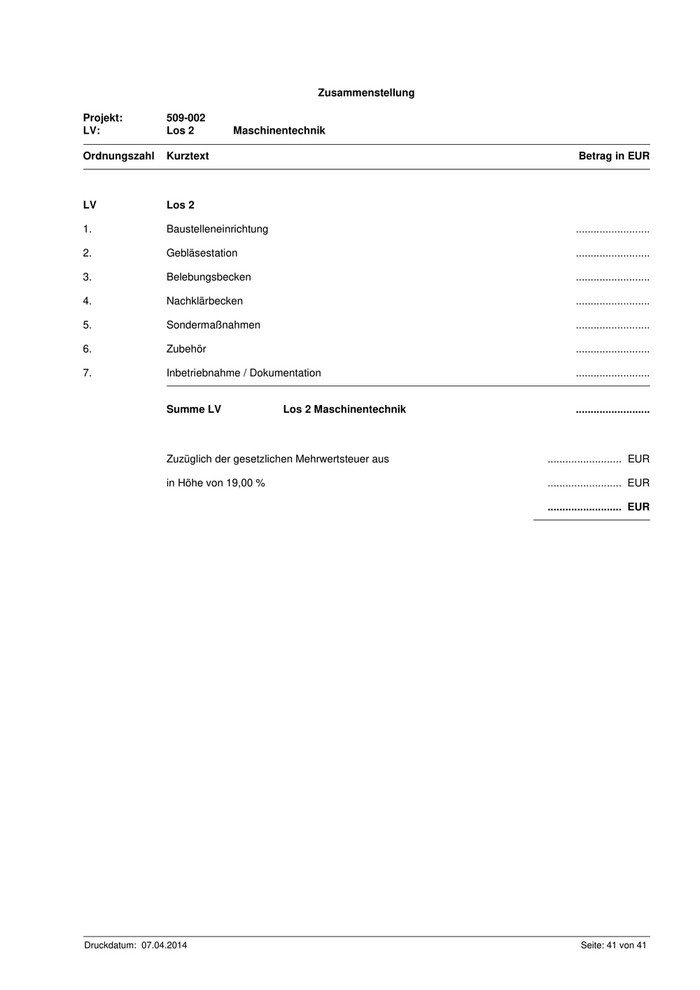 Zusammenstellung

Projekt: 509-002
LV: Los 2 Maschinentechnik

| Ordnungszahl | Kurztext | Betrag in EUR |
|---|---|---|
| LV | Los 2 | |
| 1. | Baustelleneinrichtung | ......................... |
| 2. | Gebläsestation | ......................... |
| 3. | Belebungsbecken | ......................... |
| 4. | Nachklärbecken | ......................... |
| 5. | Sondermaßnahmen | ......................... |
| 6. | Zubehör | ......................... |
| 7. | Inbetriebnahme / Dokumentation | ......................... |
| | Summe LV Los 2 Maschinentechnik | ......................... |

Zuzüglich der gesetzlichen Mehrwertsteuer aus ......................... EUR

in Höhe von 19,00 % ......................... EUR

......................... EUR

Druckdatum: 07.04.2014 Seite: 41 von 41